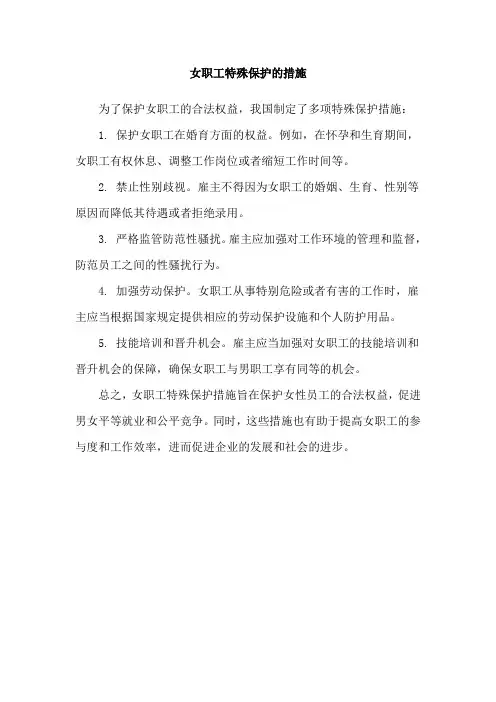 女职工特殊保护的措施

为了保护女职工的合法权益，我国制定了多项特殊保护措施：

1. 保护女职工在婚育方面的权益。例如，在怀孕和生育期间，女职工有权休息、调整工作岗位或者缩短工作时间等。

2. 禁止性别歧视。雇主不得因为女职工的婚姻、生育、性别等原因而降低其待遇或者拒绝录用。

3. 严格监管防范性骚扰。雇主应加强对工作环境的管理和监督，防范员工之间的性骚扰行为。

4. 加强劳动保护。女职工从事特别危险或者有害的工作时，雇主应当根据国家规定提供相应的劳动保护设施和个人防护用品。

5. 技能培训和晋升机会。雇主应当加强对女职工的技能培训和晋升机会的保障，确保女职工与男职工享有同等的机会。

总之，女职工特殊保护措施旨在保护女性员工的合法权益，促进男女平等就业和公平竞争。同时，这些措施也有助于提高女职工的参与度和工作效率，进而促进企业的发展和社会的进步。